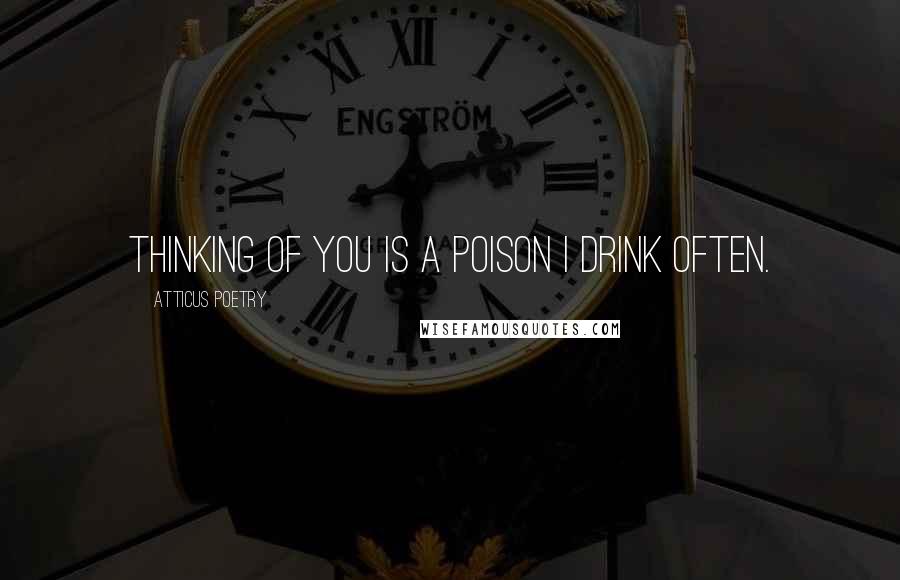 XII
I
II
III
IIII
V
VI
VII
VIII
IX
X
XI
ENGSTRÖM

THINKING OF YOU IS A POISON I DRINK OFTEN.

ATTICUS POETRY

WISEFAMOUSQUOTES.COM